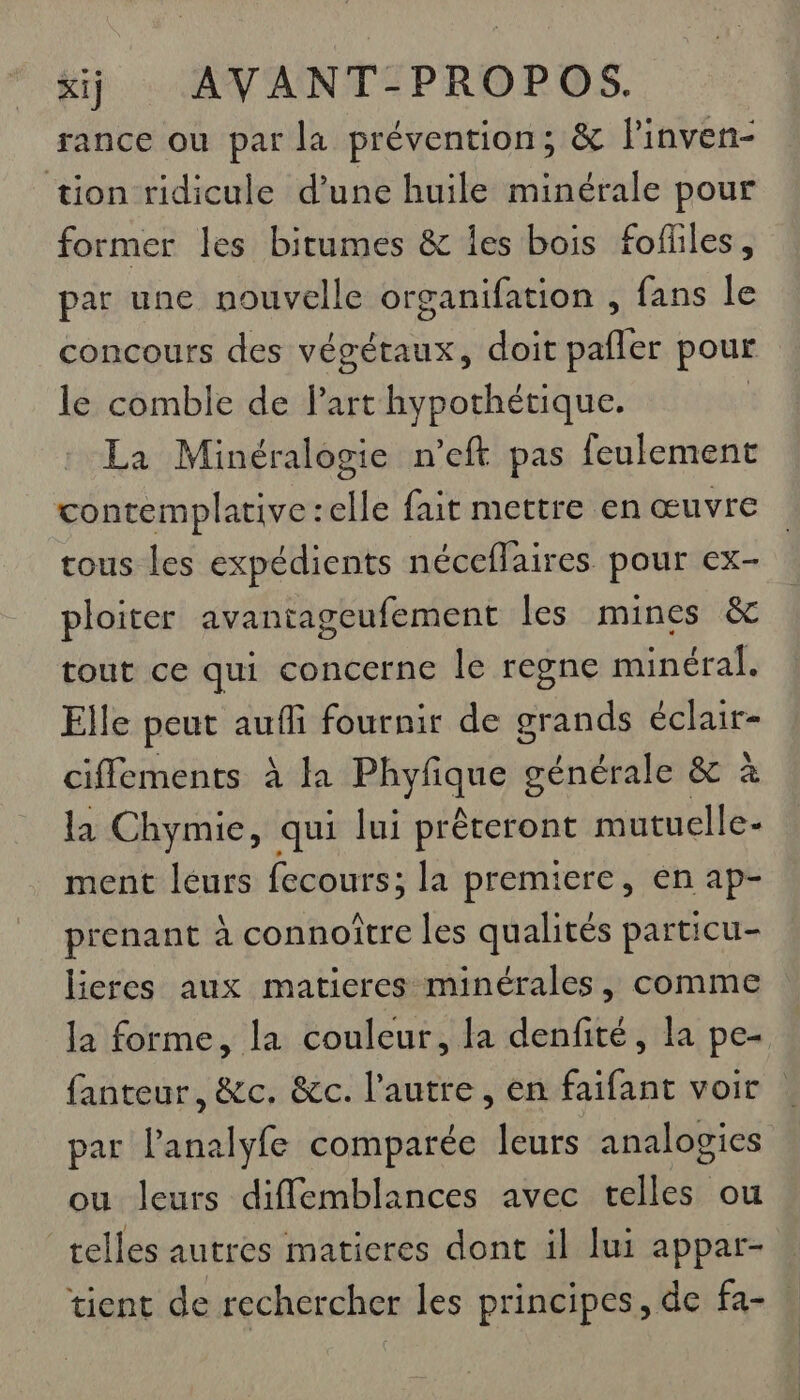 xij AVANT-PROPOS.

rance ou par la prévention; & l'invention ridicule d'une huile minérale pour former les bitumes & les bois foſſiles, par une nouvelle organiſation, ſans le concours des végétaux, doit paſſer pour le comble de l'art hypothétique.

La Minéralogie n'eſt pas ſeulement contemplative: elle fait mettre en œuvre tous les expédients néceſſaires pour exploiter avantageuſement les mines & tout ce qui concerne le regne minéral. Elle peut auſſi fournir de grands éclairciſſements à la Phyſique générale & à la Chymie, qui lui prêteront mutuellement leurs ſecours; la premiere, en apprenant à connoître les qualités particulieres aux matieres minérales, comme la forme, la couleur, la denſité, la peſanteur, &c. &c. l'autre, en faiſant voir par l'analyſe comparée leurs analogies ou leurs diſſemblances avec telles ou telles autres matieres dont il lui appartient de rechercher les principes, de fa-